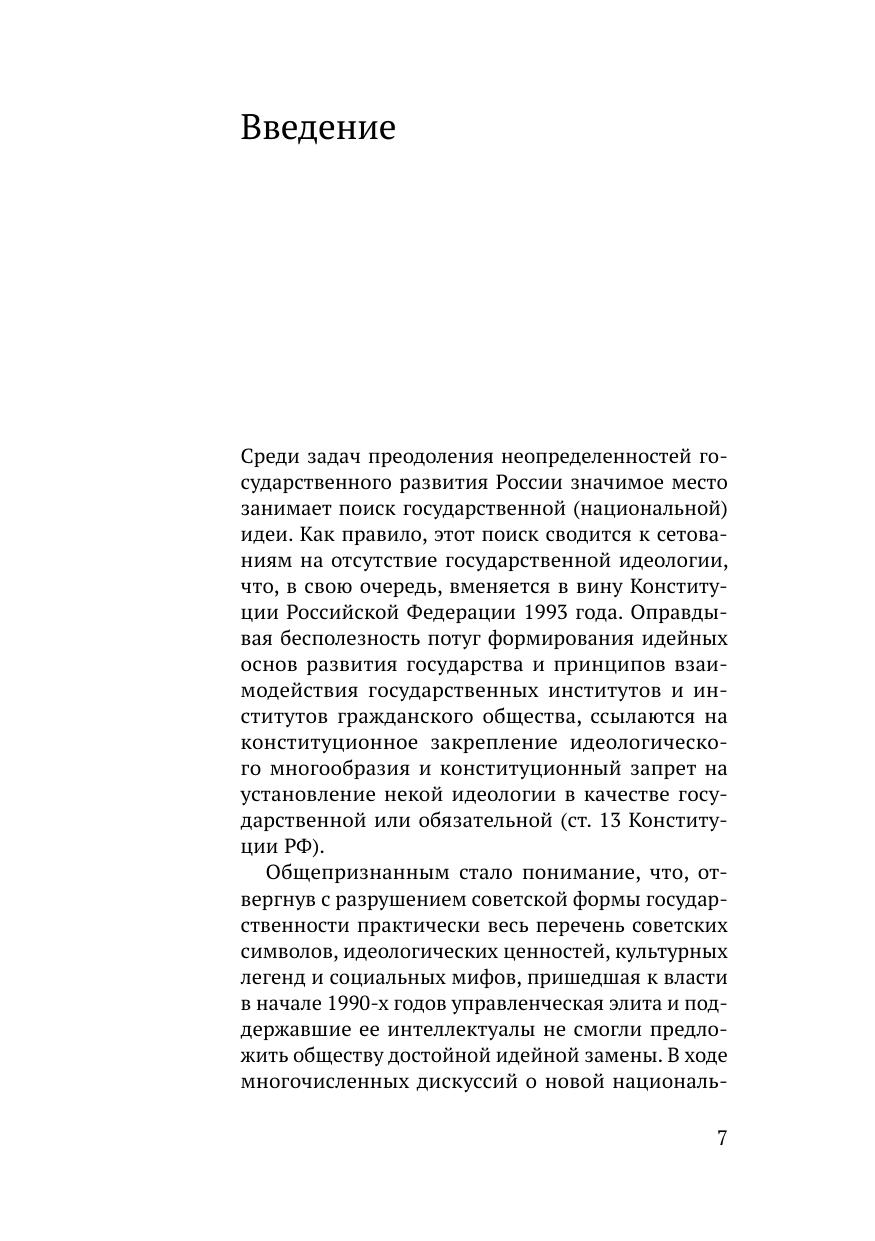 Введение

Среди задач преодоления неопределенностей государственного развития России значимое место занимает поиск государственной (национальной) идеи. Как правило, этот поиск сводится к сетованиям на отсутствие государственной идеологии, что, в свою очередь, вменяется в вину Конституции Российской Федерации 1993 года. Оправдывая бесполезность потуг формирования идейных основ развития государства и принципов взаимодействия государственных институтов и институтов гражданского общества, ссылаются на конституционное закрепление идеологического многообразия и конституционный запрет на установление некой идеологии в качестве государственной или обязательной (ст. 13 Конституции РФ).

Общепризнанным стало понимание, что, отвергнув с разрушением советской формы государственности практически весь перечень советских символов, идеологических ценностей, культурных легенд и социальных мифов, пришедшая к власти в начале 1990-х годов управленческая элита и поддержавшие ее интеллектуалы не смогли предложить обществу достойной идейной замены. В ходе многочисленных дискуссий о новой националь-

7